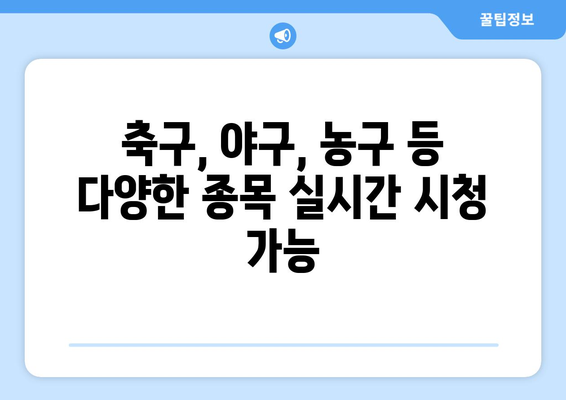 꿀팁정보

축구, 야구, 농구 등 다양한 종목 실시간 시청 가능